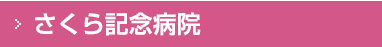 › さくら記念病院